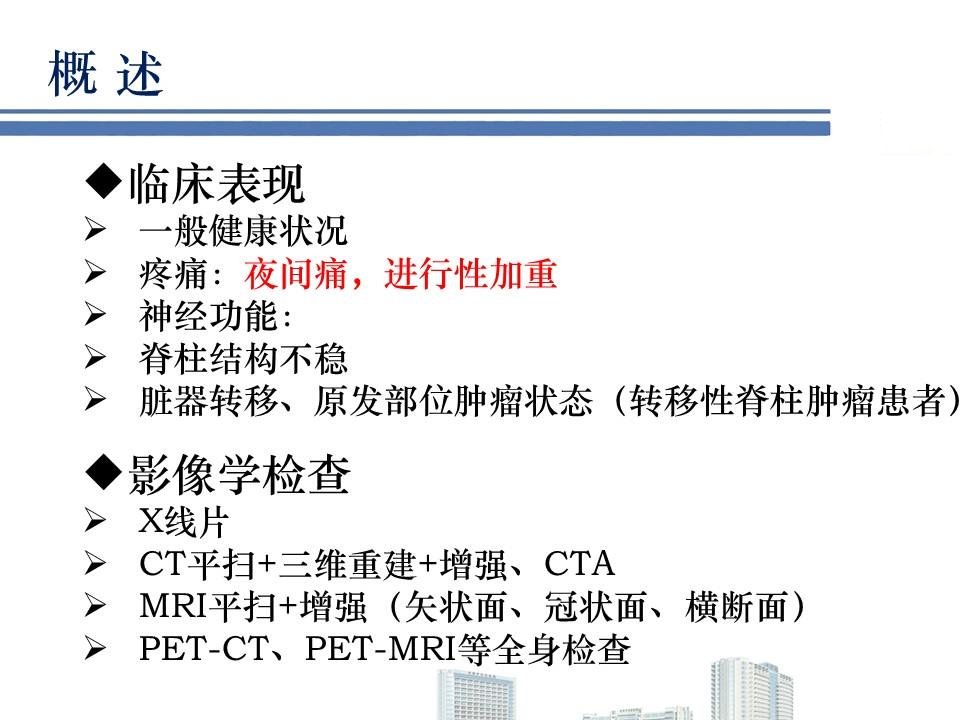 概 述

◆临床表现
➢ 一般健康状况
➢ 疼痛：夜间痛，进行性加重
➢ 神经功能：
➢ 脊柱结构不稳
➢ 脏器转移、原发部位肿瘤状态（转移性脊柱肿瘤患者）

◆影像学检查
➢ X线片
➢ CT平扫+三维重建+增强、CTA
➢ MRI平扫+增强（矢状面、冠状面、横断面）
➢ PET-CT、PET-MRI等全身检查